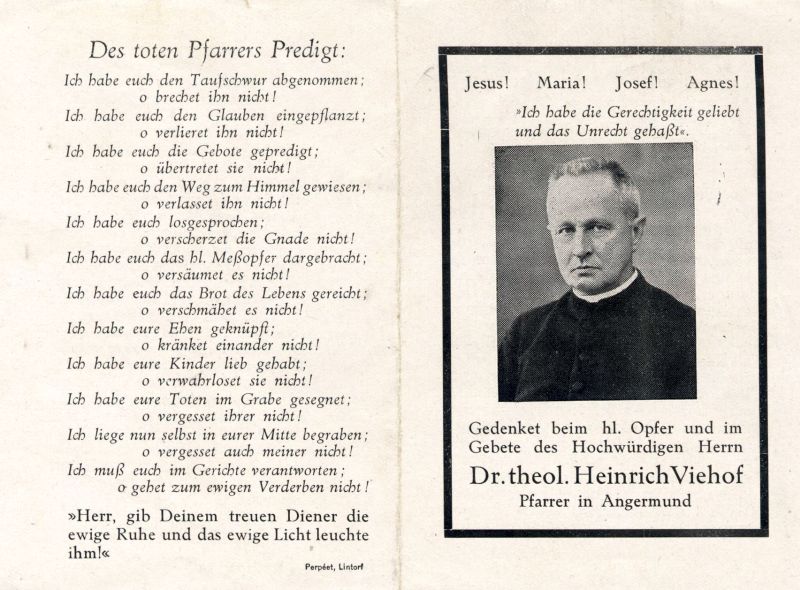 Des toten Pfarrers Predigt:

Ich habe euch den Taufschwur abgenommen;
o brechet ihn nicht!
Ich habe euch den Glauben eingepflanzt;
o verlieret ihn nicht!
Ich habe euch die Gebote gepredigt;
o übertretet sie nicht!
Ich habe euch den Weg zum Himmel gewiesen;
o verlasset ihn nicht!
Ich habe euch losgesprochen;
o verscherzet die Gnade nicht!
Ich habe euch das hl. Meßopfer dargebracht;
o versäumet es nicht!
Ich habe euch das Brot des Lebens gereicht;
o verschmähet es nicht!
Ich habe eure Ehen geknüpft;
o kränket einander nicht!
Ich habe eure Kinder lieb gehabt;
o verwahrloset sie nicht!
Ich habe eure Toten im Grabe gesegnet;
o vergesset ihrer nicht!
Ich liege nun selbst in eurer Mitte begraben;
o vergesset auch meiner nicht!
Ich muß euch im Gerichte verantworten;
o gehet zum ewigen Verderben nicht!

»Herr, gib Deinem treuen Diener die ewige Ruhe und das ewige Licht leuchte ihm!«

Perpéet, Lintorf

Jesus! Maria! Josef! Agnes!

»Ich habe die Gerechtigkeit geliebt und das Unrecht gehaßt«.

Gedenket beim hl. Opfer und im Gebete des Hochwürdigen Herrn
Dr. theol. Heinrich Viehof
Pfarrer in Angermund